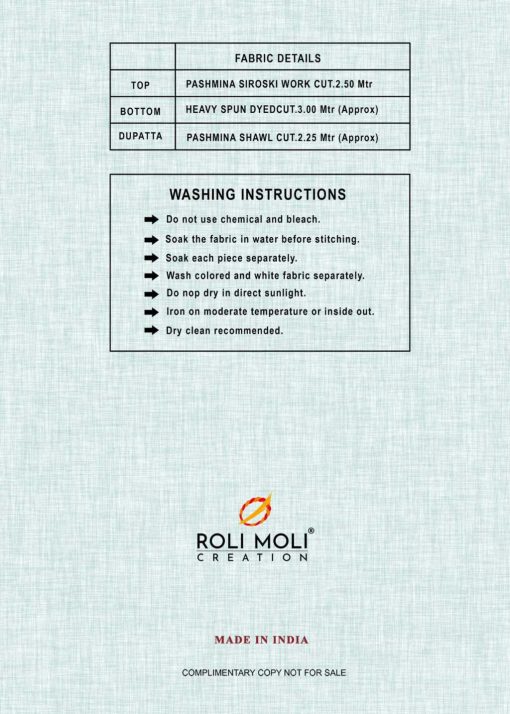 | | FABRIC DETAILS |
|---|---|
| TOP | PASHMINA SIROSKI WORK CUT.2.50 Mtr |
| BOTTOM | HEAVY SPUN DYEDCUT.3.00 Mtr (Approx) |
| DUPATTA | PASHMINA SHAWL CUT.2.25 Mtr (Approx) |

WASHING INSTRUCTIONS

Do not use chemical and bleach.

Soak the fabric in water before stitching.

Soak each piece separately.

Wash colored and white fabric separately.

Do nop dry in direct sunlight.

Iron on moderate temperature or inside out.

Dry clean recommended.

ROLI MOLI®
CREATION

MADE IN INDIA

COMPLIMENTARY COPY NOT FOR SALE